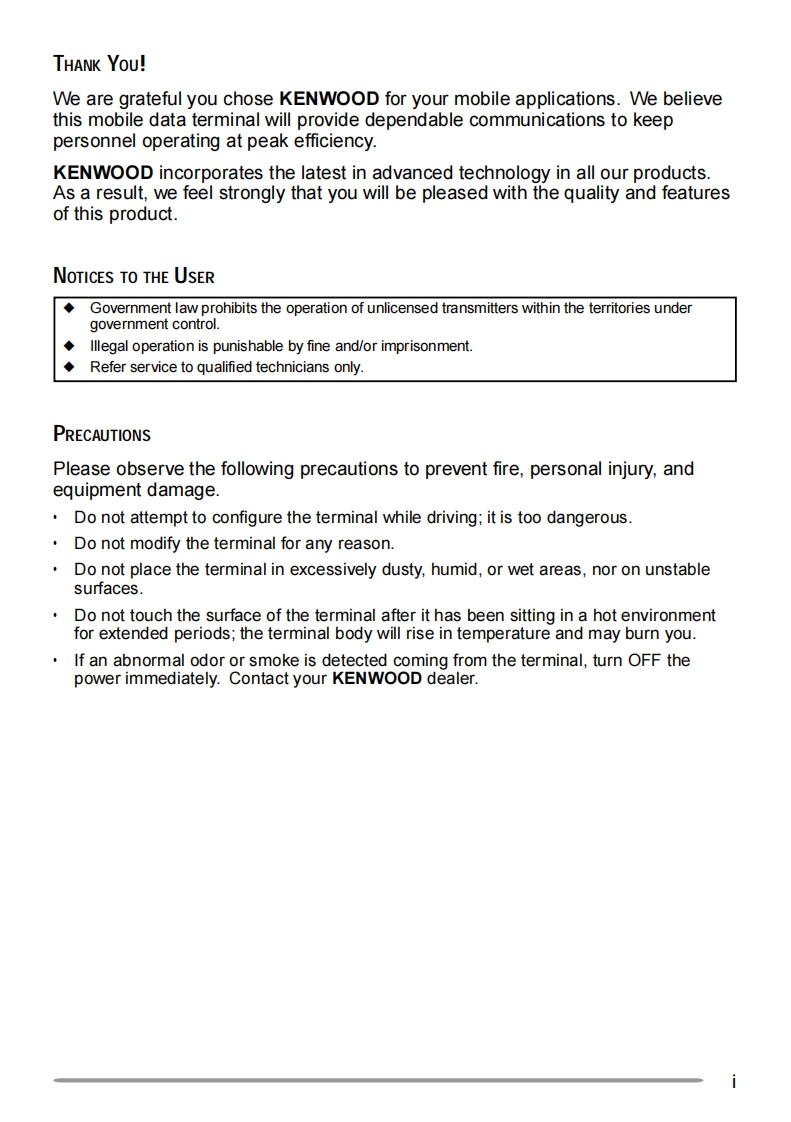 THANK YOU!

We are grateful you chose KENWOOD for your mobile applications. We believe this mobile data terminal will provide dependable communications to keep personnel operating at peak efficiency.

KENWOOD incorporates the latest in advanced technology in all our products. As a result, we feel strongly that you will be pleased with the quality and features of this product.

NOTICES TO THE USER

◆ Government law prohibits the operation of unlicensed transmitters within the territories under government control.
◆ Illegal operation is punishable by fine and/or imprisonment.
◆ Refer service to qualified technicians only.

PRECAUTIONS

Please observe the following precautions to prevent fire, personal injury, and equipment damage.

• Do not attempt to configure the terminal while driving; it is too dangerous.
• Do not modify the terminal for any reason.
• Do not place the terminal in excessively dusty, humid, or wet areas, nor on unstable surfaces.
• Do not touch the surface of the terminal after it has been sitting in a hot environment for extended periods; the terminal body will rise in temperature and may burn you.
• If an abnormal odor or smoke is detected coming from the terminal, turn OFF the power immediately. Contact your KENWOOD dealer.

i